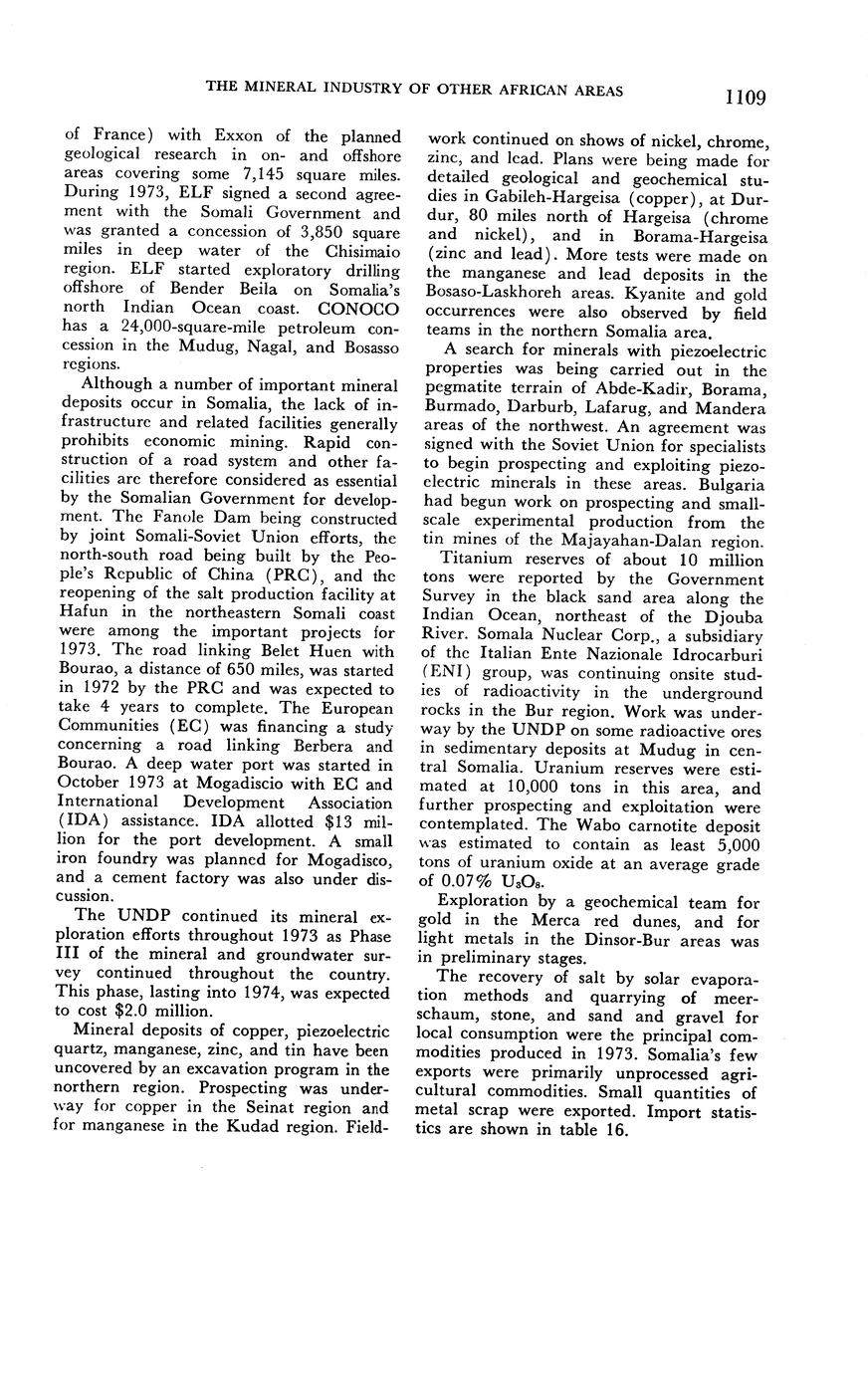 THE MINERAL INDUSTRY OF OTHER AFRICAN AREAS

1109

of France) with Exxon of the planned geological research in on- and offshore areas covering some 7,145 square miles. During 1973, ELF signed a second agreement with the Somali Government and was granted a concession of 3,850 square miles in deep water of the Chisimaio region. ELF started exploratory drilling offshore of Bender Beila on Somalia's north Indian Ocean coast. CONOCO has a 24,000-square-mile petroleum concession in the Mudug, Nagal, and Bosasso regions.

Although a number of important mineral deposits occur in Somalia, the lack of infrastructure and related facilities generally prohibits economic mining. Rapid construction of a road system and other facilities are therefore considered as essential by the Somalian Government for development. The Fanole Dam being constructed by joint Somali-Soviet Union efforts, the north-south road being built by the People's Republic of China (PRC), and the reopening of the salt production facility at Hafun in the northeastern Somali coast were among the important projects for 1973. The road linking Belet Huen with Bourao, a distance of 650 miles, was started in 1972 by the PRC and was expected to take 4 years to complete. The European Communities (EC) was financing a study concerning a road linking Berbera and Bourao. A deep water port was started in October 1973 at Mogadiscio with EC and International Development Association (IDA) assistance. IDA allotted $13 million for the port development. A small iron foundry was planned for Mogadisco, and a cement factory was also under discussion.

The UNDP continued its mineral exploration efforts throughout 1973 as Phase III of the mineral and groundwater survey continued throughout the country. This phase, lasting into 1974, was expected to cost $2.0 million.

Mineral deposits of copper, piezoelectric quartz, manganese, zinc, and tin have been uncovered by an excavation program in the northern region. Prospecting was underway for copper in the Seinat region and for manganese in the Kudad region. Fieldwork continued on shows of nickel, chrome, zinc, and lead. Plans were being made for detailed geological and geochemical studies in Gabileh-Hargeisa (copper), at Durdur, 80 miles north of Hargeisa (chrome and nickel), and in Borama-Hargeisa (zinc and lead). More tests were made on the manganese and lead deposits in the Bosaso-Laskhoreh areas. Kyanite and gold occurrences were also observed by field teams in the northern Somalia area.

A search for minerals with piezoelectric properties was being carried out in the pegmatite terrain of Abde-Kadir, Borama, Burmado, Darburb, Lafarug, and Mandera areas of the northwest. An agreement was signed with the Soviet Union for specialists to begin prospecting and exploiting piezoelectric minerals in these areas. Bulgaria had begun work on prospecting and small-scale experimental production from the tin mines of the Majayahan-Dalan region.

Titanium reserves of about 10 million tons were reported by the Government Survey in the black sand area along the Indian Ocean, northeast of the Djouba River. Somala Nuclear Corp., a subsidiary of the Italian Ente Nazionale Idrocarburi (ENI) group, was continuing onsite studies of radioactivity in the underground rocks in the Bur region. Work was underway by the UNDP on some radioactive ores in sedimentary deposits at Mudug in central Somalia. Uranium reserves were estimated at 10,000 tons in this area, and further prospecting and exploitation were contemplated. The Wabo carnotite deposit was estimated to contain as least 5,000 tons of uranium oxide at an average grade of 0.07% $U_3O_8$.

Exploration by a geochemical team for gold in the Merca red dunes, and for light metals in the Dinsor-Bur areas was in preliminary stages.

The recovery of salt by solar evaporation methods and quarrying of meerschaum, stone, and sand and gravel for local consumption were the principal commodities produced in 1973. Somalia's few exports were primarily unprocessed agricultural commodities. Small quantities of metal scrap were exported. Import statistics are shown in table 16.